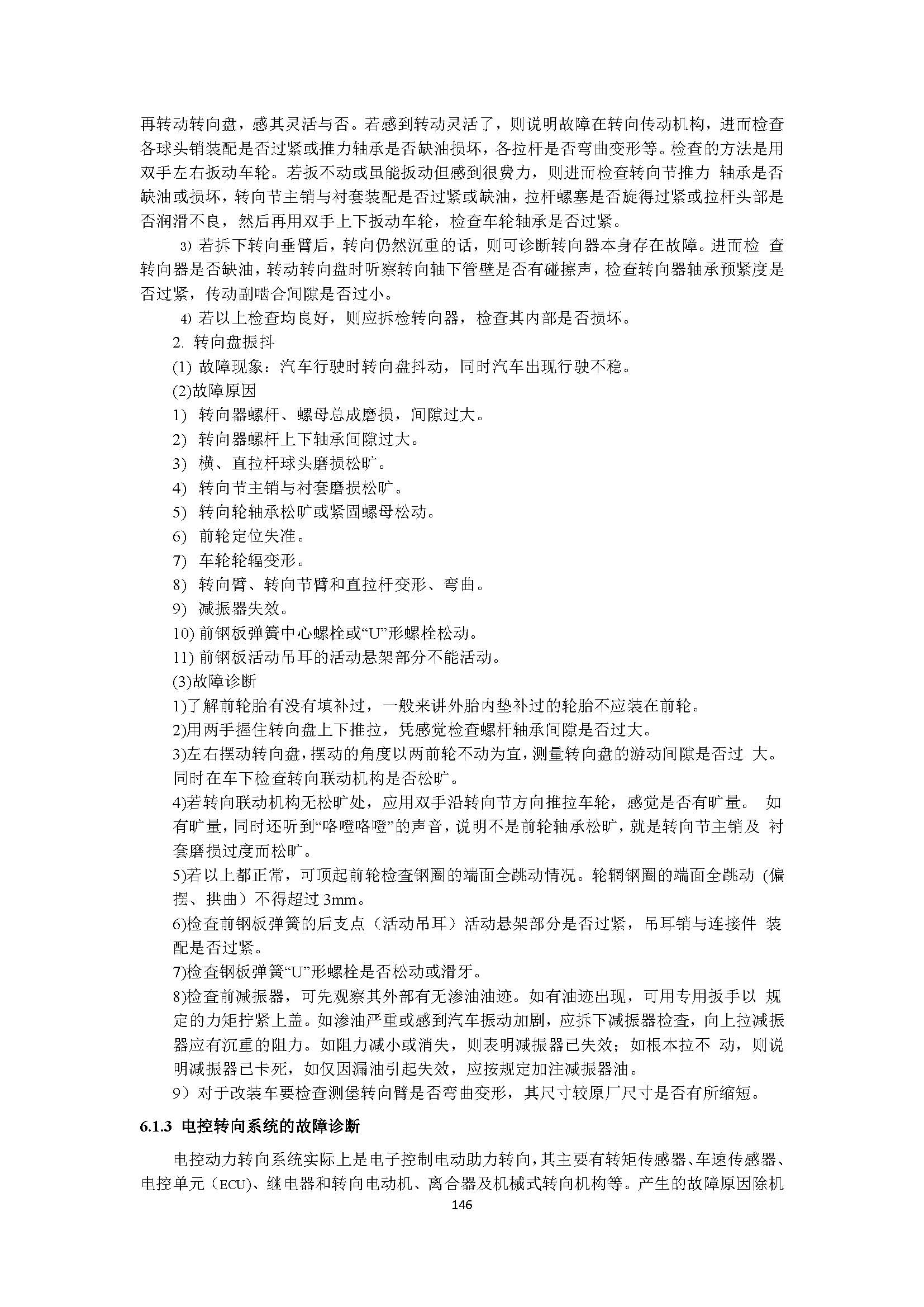 再转动转向盘，感其灵活与否。若感到转动灵活了，则说明故障在转向传动机构，进而检查各球头销装配是否过紧或推力轴承是否缺油损坏，各拉杆是否弯曲变形等。检查的方法是用双手左右扳动车轮。若扳不动或虽能扳动但感到很费力，则进而检查转向节推力 轴承是否缺油或损坏，转向节主销与衬套装配是否过紧或缺油，拉杆螺塞是否旋得过紧或拉杆头部是否润滑不良，然后再用双手上下扳动车轮，检查车轮轴承是否过紧。

3) 若拆下转向垂臂后，转向仍然沉重的话，则可诊断转向器本身存在故障。进而检 查转向器是否缺油，转动转向盘时听察转向轴下管壁是否有碰擦声，检查转向器轴承预紧度是否过紧，传动副啮合间隙是否过小。

4) 若以上检查均良好，则应拆检转向器，检查其内部是否损坏。

2. 转向盘振抖

(1) 故障现象：汽车行驶时转向盘抖动，同时汽车出现行驶不稳。

(2)故障原因

1) 转向器螺杆、螺母总成磨损，间隙过大。

2) 转向器螺杆上下轴承间隙过大。

3) 横、直拉杆球头磨损松旷。

4) 转向节主销与衬套磨损松旷。

5) 转向轮轴承松旷或紧固螺母松动。

6) 前轮定位失准。

7) 车轮轮辐变形。

8) 转向臂、转向节臂和直拉杆变形、弯曲。

9) 减振器失效。

10) 前钢板弹簧中心螺栓或“U”形螺栓松动。

11) 前钢板活动吊耳的活动悬架部分不能活动。

(3)故障诊断

1)了解前轮胎有没有填补过，一般来讲外胎内垫补过的轮胎不应装在前轮。

2)用两手握住转向盘上下推拉，凭感觉检查螺杆轴承间隙是否过大。

3)左右摆动转向盘，摆动的角度以两前轮不动为宜，测量转向盘的游动间隙是否过 大。同时在车下检查转向联动机构是否松旷。

4)若转向联动机构无松旷处，应用双手沿转向节方向推拉车轮，感觉是否有旷量。 如有旷量，同时还听到“咯噔咯噔”的声音，说明不是前轮轴承松旷，就是转向节主销及 衬套磨损过度而松旷。

5)若以上都正常，可顶起前轮检查钢圈的端面全跳动情况。轮辋钢圈的端面全跳动（偏摆、拱曲）不得超过 3mm。

6)检查前钢板弹簧的后支点（活动吊耳）活动悬架部分是否过紧，吊耳销与连接件 装配是否过紧。

7)检查钢板弹簧“U”形螺栓是否松动或滑牙。

8)检查前减振器，可先观察其外部有无渗油油迹。如有油迹出现，可用专用扳手以 规定的力矩拧紧上盖。如渗油严重或感到汽车振动加剧，应拆下减振器检查，向上拉减振器应有沉重的阻力。如阻力减小或消失，则表明减振器已失效；如根本拉不 动，则说明减振器已卡死，如仅因漏油引起失效，应按规定加注减振器油。

9）对于改装车要检查测堡转向臂是否弯曲变形，其尺寸较原厂尺寸是否有所缩短。

6.1.3 电控转向系统的故障诊断

电控动力转向系统实际上是电子控制电动助力转向，其主要有转矩传感器、车速传感器、电控单元（ECU)、继电器和转向电动机、离合器及机械式转向机构等。产生的故障原因除机

146